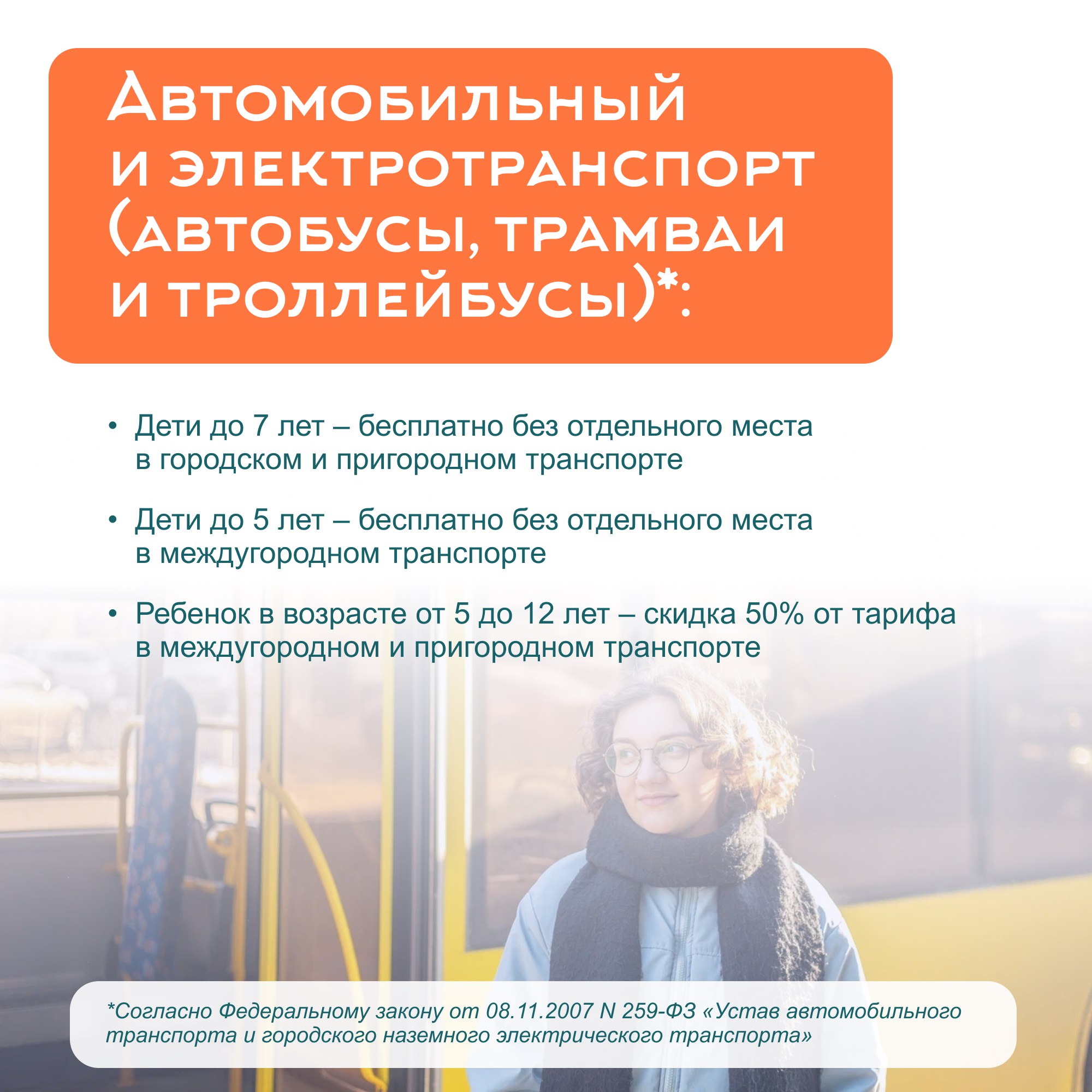 Автомобильный и электротранспорт (автобусы, трамваи и троллейбусы)*:

• Дети до 7 лет – бесплатно без отдельного места в городском и пригородном транспорте

• Дети до 5 лет – бесплатно без отдельного места в междугородном транспорте

• Ребенок в возрасте от 5 до 12 лет – скидка 50% от тарифа в междугородном и пригородном транспорте

*Согласно Федеральному закону от 08.11.2007 N 259-ФЗ «Устав автомобильного транспорта и городского наземного электрического транспорта»